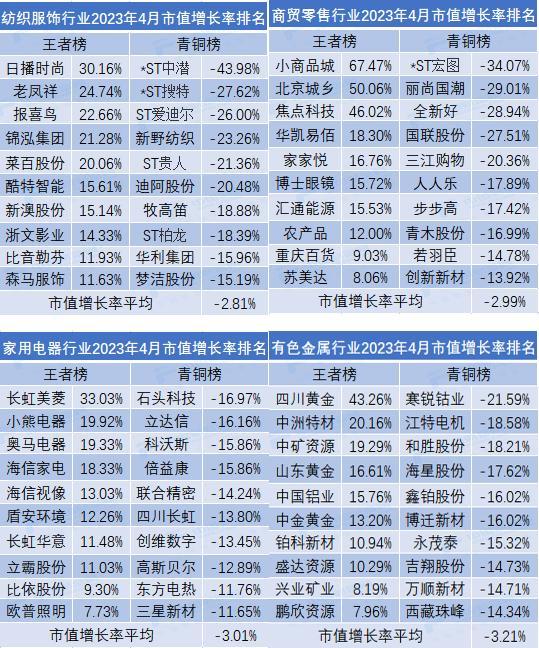 纺织服饰行业2023年4月市值增长率排名

| 王者榜 | | 青铜榜 | |
|---|---|---|---|
| 日播时尚 | 30.16% | *ST中潜 | -43.98% |
| 老凤祥 | 24.74% | *ST搜特 | -27.62% |
| 报喜鸟 | 22.66% | ST爱迪尔 | -26.00% |
| 锦泓集团 | 21.28% | 新野纺织 | -23.26% |
| 莱百股份 | 20.06% | ST贵人 | -21.36% |
| 酷特智能 | 15.61% | 迪阿股份 | -20.48% |
| 新澳股份 | 15.14% | 牧高笛 | -18.88% |
| 浙文影业 | 14.33% | ST柏龙 | -18.39% |
| 比音勒芬 | 11.93% | 华利集团 | -15.96% |
| 森马服饰 | 11.63% | 梦洁股份 | -15.19% |
| 市值增长率平均 | | | -2.81% |

商贸零售行业2023年4月市值增长率排名

| 王者榜 | | 青铜榜 | |
|---|---|---|---|
| 小商品城 | 67.47% | *ST宏图 | -34.07% |
| 北京城乡 | 50.06% | 丽尚国潮 | -29.01% |
| 焦点科技 | 46.02% | 全新好 | -28.94% |
| 华凯易佰 | 18.30% | 国联股份 | -27.51% |
| 家家悦 | 16.76% | 三江购物 | -20.36% |
| 博士眼镜 | 15.72% | 人人乐 | -17.89% |
| 汇通能源 | 15.53% | 步步高 | -17.42% |
| 农产品 | 12.00% | 青木股份 | -16.99% |
| 重庆百货 | 9.03% | 若羽臣 | -14.78% |
| 苏美达 | 8.06% | 创新新材 | -13.92% |
| 市值增长率平均 | | | -2.99% |

家用电器行业2023年4月市值增长率排名

| 王者榜 | | 青铜榜 | |
|---|---|---|---|
| 长虹美菱 | 33.03% | 石头科技 | -16.97% |
| 小熊电器 | 19.92% | 立达信 | -16.16% |
| 奥马电器 | 19.33% | 科沃斯 | -15.86% |
| 海信家电 | 18.33% | 倍益康 | -15.86% |
| 海信视像 | 13.03% | 联合精密 | -14.24% |
| 盾安环境 | 12.26% | 四川长虹 | -13.80% |
| 长虹华意 | 11.48% | 创维数字 | -13.45% |
| 立霸股份 | 11.03% | 高斯贝尔 | -12.89% |
| 比依股份 | 9.30% | 东方电热 | -11.76% |
| 欧普照明 | 7.73% | 三星新材 | -11.65% |
| 市值增长率平均 | | | -3.01% |

有色金属行业2023年4月市值增长率排名

| 王者榜 | | 青铜榜 | |
|---|---|---|---|
| 四川黄金 | 43.26% | 寒锐钴业 | -21.59% |
| 中洲特材 | 20.16% | 江特电机 | -18.58% |
| 中矿资源 | 19.29% | 和胜股份 | -18.21% |
| 山东黄金 | 16.61% | 海星股份 | -17.62% |
| 中国铝业 | 15.76% | 鑫铂股份 | -16.02% |
| 中金黄金 | 13.20% | 博迁新材 | -16.02% |
| 铂科新材 | 10.94% | 永茂泰 | -15.32% |
| 盛达资源 | 10.29% | 吉翔股份 | -14.73% |
| 兴业矿业 | 8.19% | 万顺新材 | -14.71% |
| 鹏欣资源 | 7.96% | 西藏珠峰 | -14.34% |
| 市值增长率平均 | | | -3.21% |